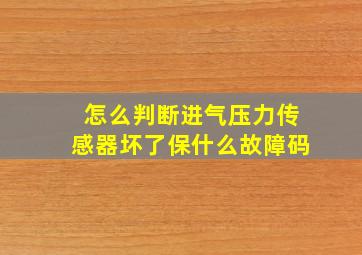 怎么判断进气压力传感器坏了保什么故障码